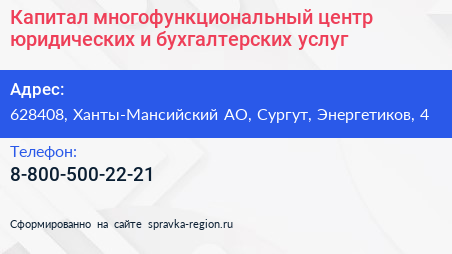 Капитал многофункциональный центр юридических и бухгалтерских услуг

Адрес:

628408, Ханты-Мансийский АО, Сургут, Энергетиков, 4

Телефон:

8-800-500-22-21

Сформированно на сайте spravka-region.ru